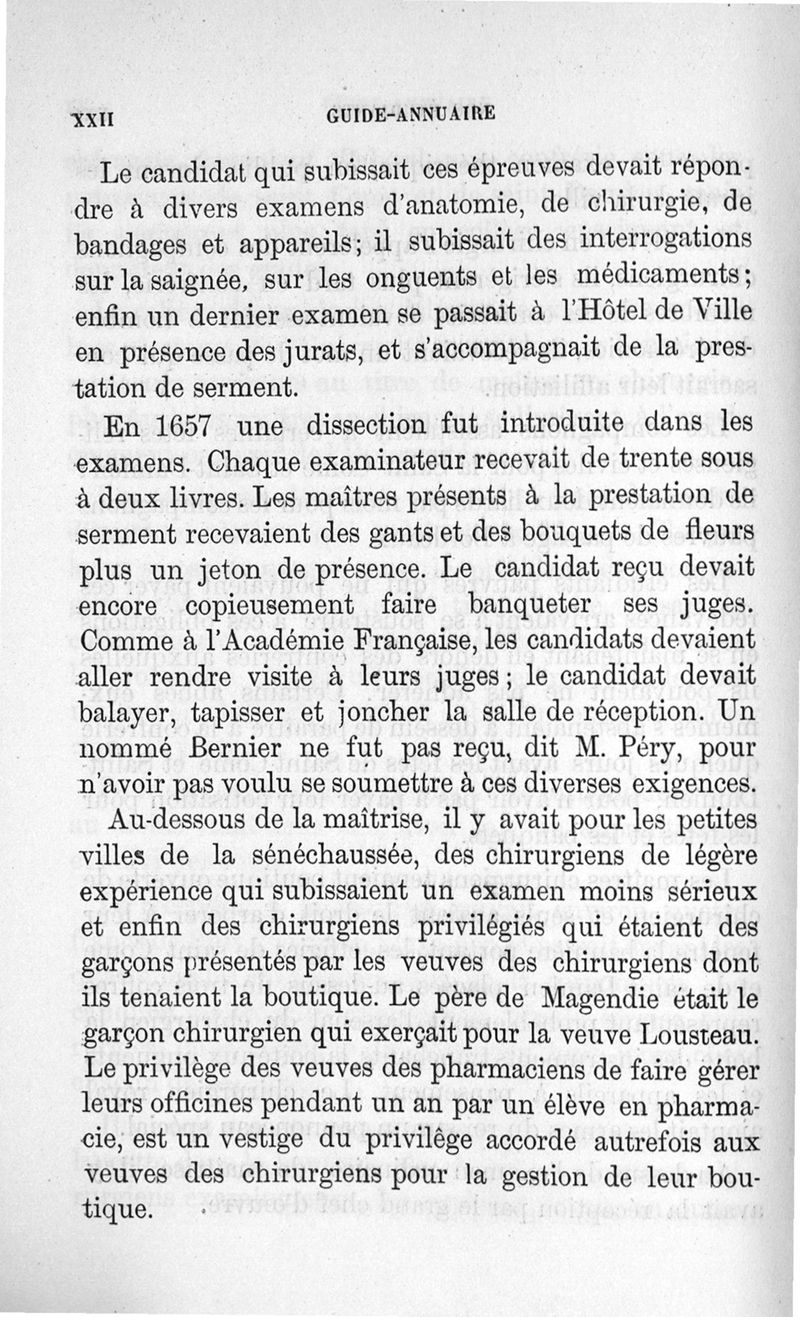 XXII GUIDE-ANNUAIRE

Le candidat qui subissait ces épreuves devait répondre à divers examens d'anatomie, de chirurgie, de bandages et appareils; il subissait des interrogations sur la saignée, sur les onguents et les médicaments; enfin un dernier examen se passait à l'Hôtel de Ville en présence des jurats, et s'accompagnait de la prestation de serment.

En 1657 une dissection fut introduite dans les examens. Chaque examinateur recevait de trente sous à deux livres. Les maîtres présents à la prestation de serment recevaient des gants et des bouquets de fleurs plus un jeton de présence. Le candidat reçu devait encore copieusement faire banqueter ses juges. Comme à l'Académie Française, les candidats devaient aller rendre visite à leurs juges; le candidat devait balayer, tapisser et joncher la salle de réception. Un nommé Bernier ne fut pas reçu, dit M. Péry, pour n'avoir pas voulu se soumettre à ces diverses exigences.

Au-dessous de la maîtrise, il y avait pour les petites villes de la sénéchaussée, des chirurgiens de légère expérience qui subissaient un examen moins sérieux et enfin des chirurgiens privilégiés qui étaient des garçons présentés par les veuves des chirurgiens dont ils tenaient la boutique. Le père de Magendie était le garçon chirurgien qui exerçait pour la veuve Lousteau. Le privilège des veuves des pharmaciens de faire gérer leurs officines pendant un an par un élève en pharmacie, est un vestige du privilège accordé autrefois aux veuves des chirurgiens pour la gestion de leur boutique.